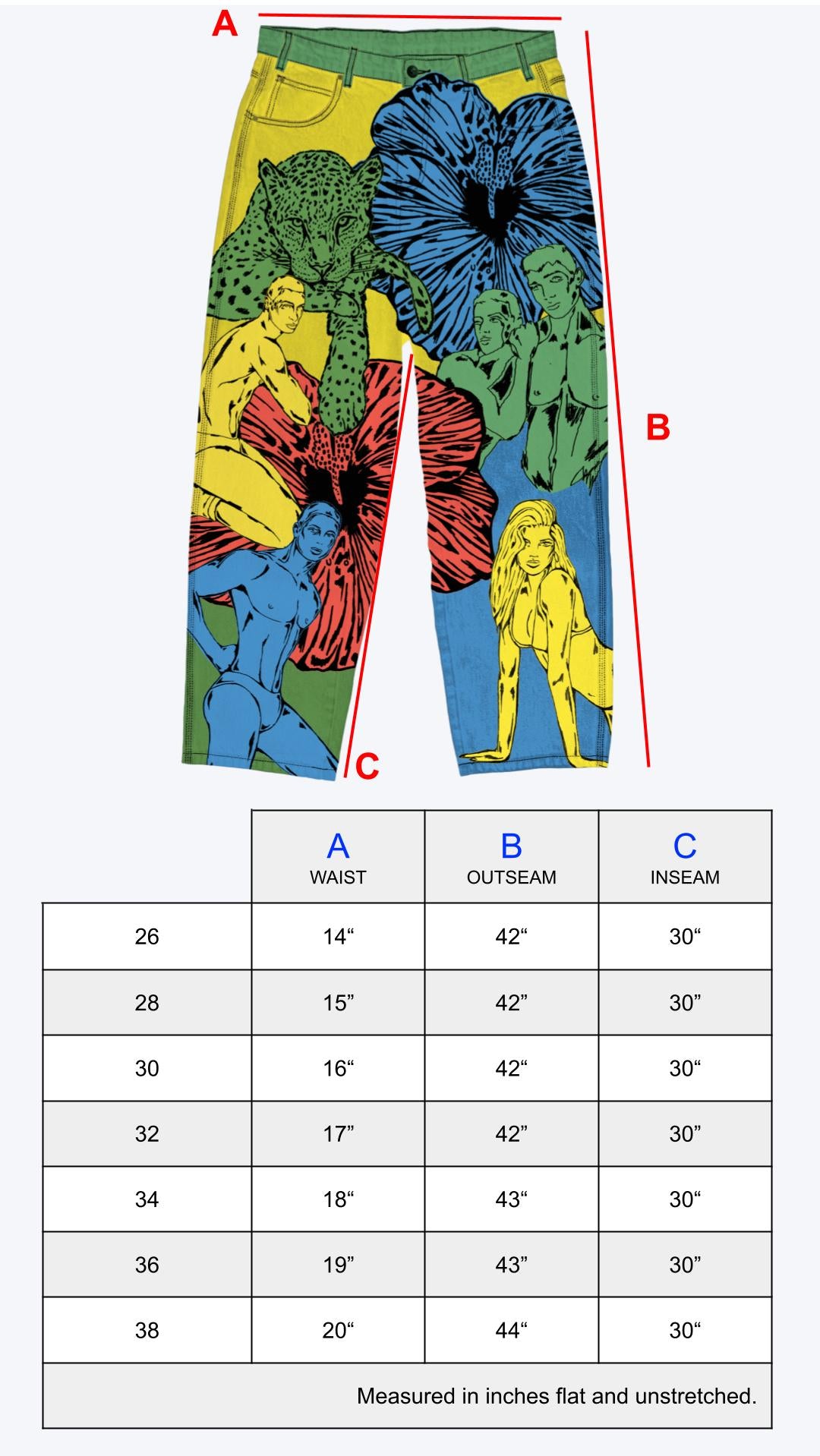 A

B

C

| | A WAIST | B OUTSEAM | C INSEAM |
|---|---|---|---|
| 26 | 14“ | 42“ | 30“ |
| 28 | 15” | 42” | 30” |
| 30 | 16“ | 42“ | 30“ |
| 32 | 17” | 42” | 30” |
| 34 | 18“ | 43“ | 30“ |
| 36 | 19” | 43” | 30” |
| 38 | 20“ | 44“ | 30“ |

Measured in inches flat and unstretched.